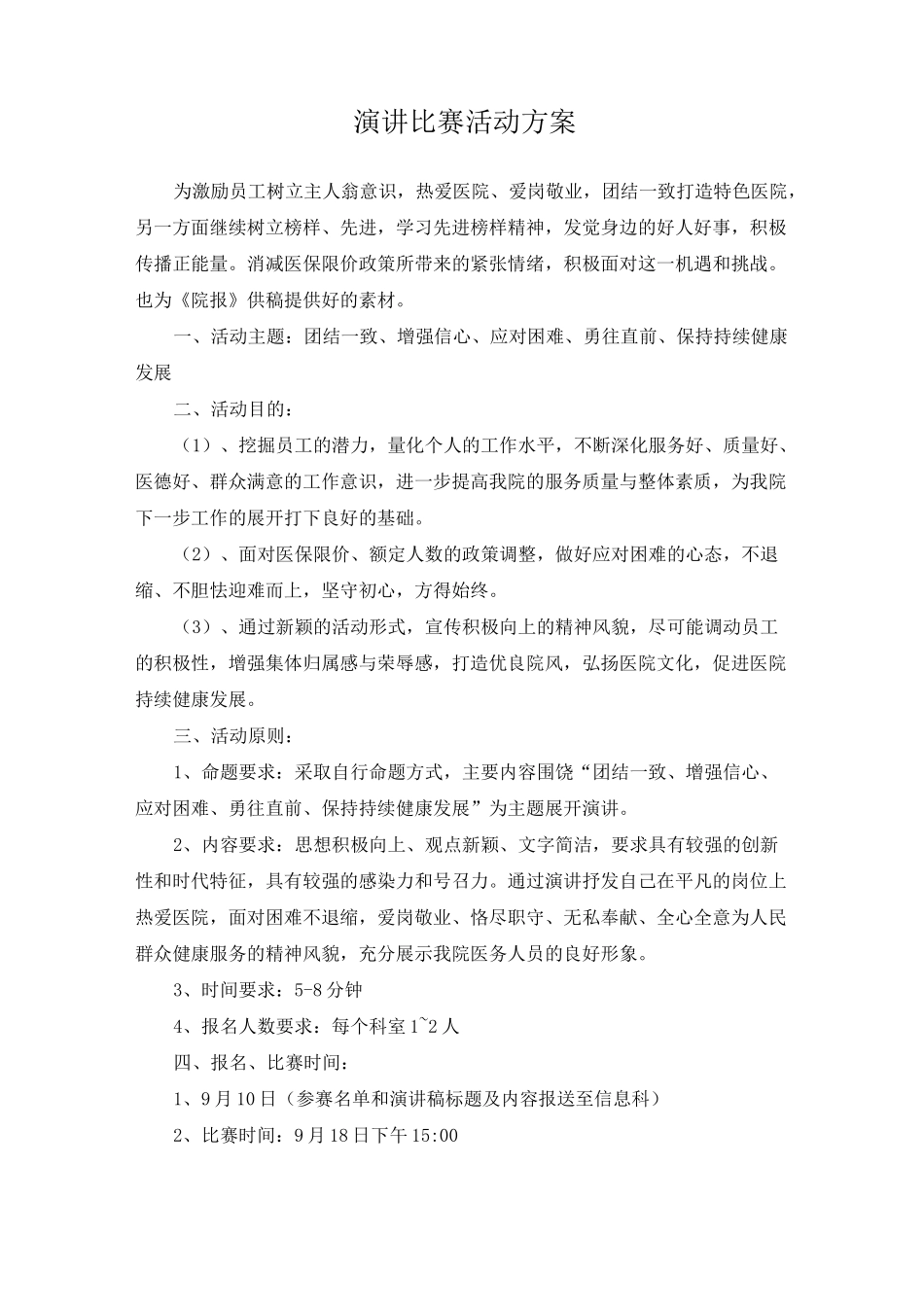 演讲比赛活动方案

为激励员工树立主人翁意识，热爱医院、爱岗敬业，团结一致打造特色医院，另一方面继续树立榜样、先进，学习先进榜样精神，发觉身边的好人好事，积极传播正能量。消减医保限价政策所带来的紧张情绪，积极面对这一机遇和挑战。也为《院报》供稿提供好的素材。

一、活动主题：团结一致、增强信心、应对困难、勇往直前、保持持续健康发展

二、活动目的：

（1）、挖掘员工的潜力，量化个人的工作水平，不断深化服务好、质量好、医德好、群众满意的工作意识，进一步提高我院的服务质量与整体素质，为我院下一步工作的展开打下良好的基础。

（2）、面对医保限价、额定人数的政策调整，做好应对困难的心态，不退缩、不胆怯迎难而上，坚守初心，方得始终。

（3）、通过新颖的活动形式，宣传积极向上的精神风貌，尽可能调动员工的积极性，增强集体归属感与荣辱感，打造优良院风，弘扬医院文化，促进医院持续健康发展。

三、活动原则：

1、命题要求：采取自行命题方式，主要内容围饶“团结一致、增强信心、应对困难、勇往直前、保持持续健康发展”为主题展开演讲。

2、内容要求：思想积极向上、观点新颖、文字简洁，要求具有较强的创新性和时代特征，具有较强的感染力和号召力。通过演讲抒发自己在平凡的岗位上热爱医院，面对困难不退缩，爱岗敬业、恪尽职守、无私奉献、全心全意为人民群众健康服务的精神风貌，充分展示我院医务人员的良好形象。

3、时间要求：5-8分钟

4、报名人数要求：每个科室1~2人

四、报名、比赛时间：

1、9月10日（参赛名单和演讲稿标题及内容报送至信息科）

2、比赛时间：9月18日下午15:00